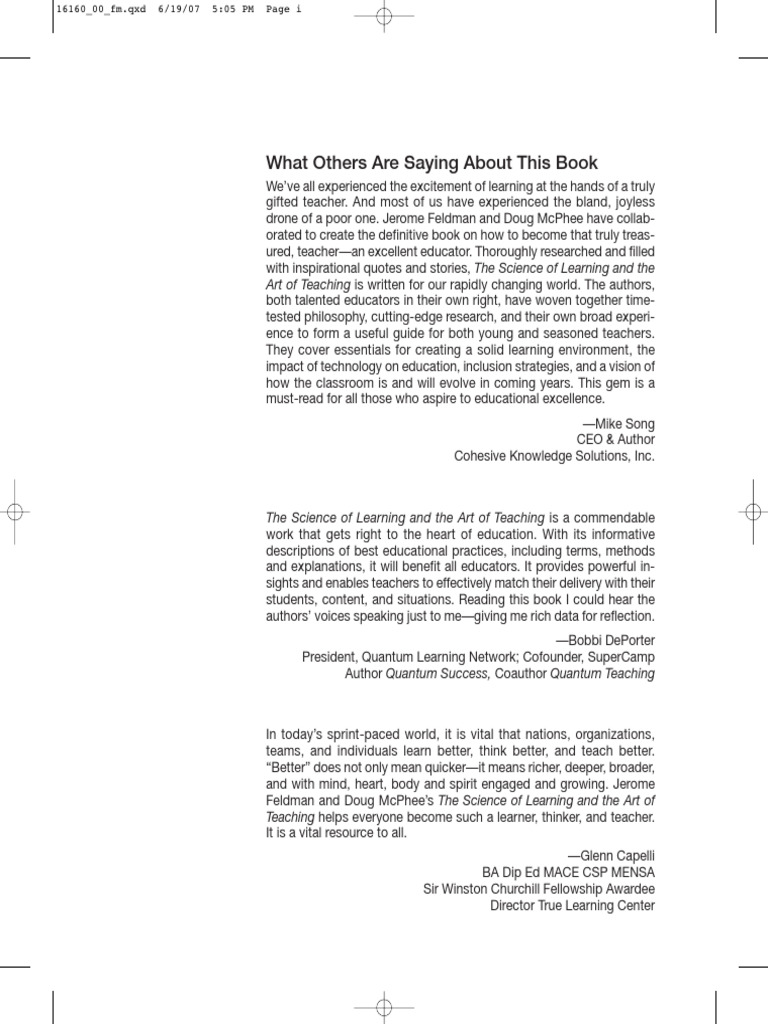 16160_00_fm.qxd 6/19/07 5:05 PM Page i

What Others Are Saying About This Book

We've all experienced the excitement of learning at the hands of a truly gifted teacher. And most of us have experienced the bland, joyless drone of a poor one. Jerome Feldman and Doug McPhee have collaborated to create the definitive book on how to become that truly treasured, teacher—an excellent educator. Thoroughly researched and filled with inspirational quotes and stories, The Science of Learning and the Art of Teaching is written for our rapidly changing world. The authors, both talented educators in their own right, have woven together time-tested philosophy, cutting-edge research, and their own broad experience to form a useful guide for both young and seasoned teachers. They cover essentials for creating a solid learning environment, the impact of technology on education, inclusion strategies, and a vision of how the classroom is and will evolve in coming years. This gem is a must-read for all those who aspire to educational excellence.

—Mike Song
CEO & Author
Cohesive Knowledge Solutions, Inc.

The Science of Learning and the Art of Teaching is a commendable work that gets right to the heart of education. With its informative descriptions of best educational practices, including terms, methods and explanations, it will benefit all educators. It provides powerful insights and enables teachers to effectively match their delivery with their students, content, and situations. Reading this book I could hear the authors' voices speaking just to me—giving me rich data for reflection.

—Bobbi DePorter
President, Quantum Learning Network; Cofounder, SuperCamp
Author Quantum Success, Coauthor Quantum Teaching

In today's sprint-paced world, it is vital that nations, organizations, teams, and individuals learn better, think better, and teach better. "Better" does not only mean quicker—it means richer, deeper, broader, and with mind, heart, body and spirit engaged and growing. Jerome Feldman and Doug McPhee's The Science of Learning and the Art of Teaching helps everyone become such a learner, thinker, and teacher. It is a vital resource to all.

—Glenn Capelli
BA Dip Ed MACE CSP MENSA
Sir Winston Churchill Fellowship Awardee
Director True Learning Center